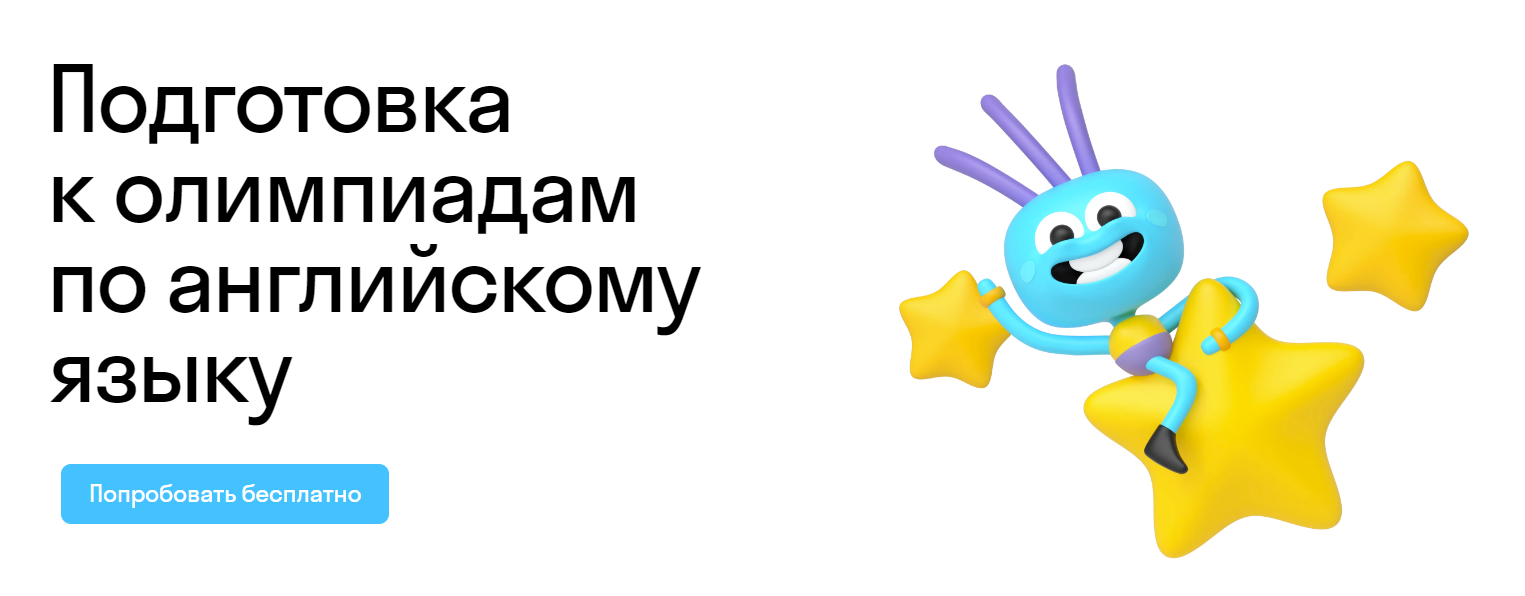 Подготовка к олимпиадам по английскому языку

Попробовать бесплатно